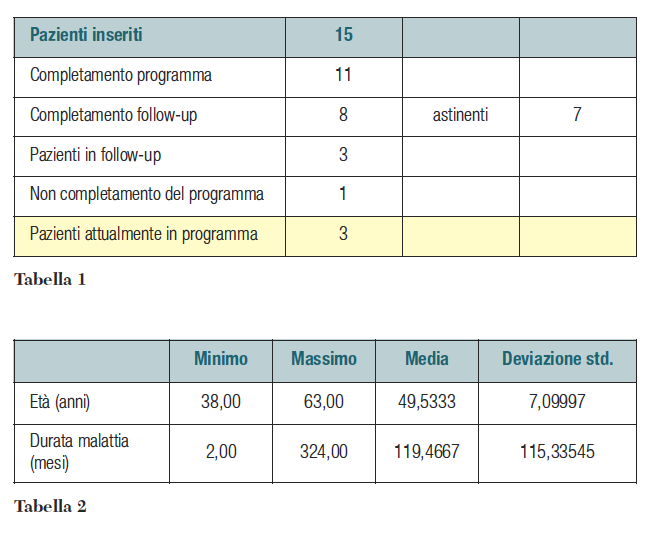 | Pazienti inseriti | 15 | | |
|---|---|---|---|
| Completamento programma | 11 | | |
| Completamento follow-up | 8 | astinenti | 7 |
| Pazienti in follow-up | 3 | | |
| Non completamento del programma | 1 | | |
| Pazienti attualmente in programma | 3 | | |

Tabella 1

| | Minimo | Massimo | Media | Deviazione std. |
|---|---|---|---|---|
| Età (anni) | 38,00 | 63,00 | 49,5333 | 7,09997 |
| Durata malattia (mesi) | 2,00 | 324,00 | 119,4667 | 115,33545 |

Tabella 2